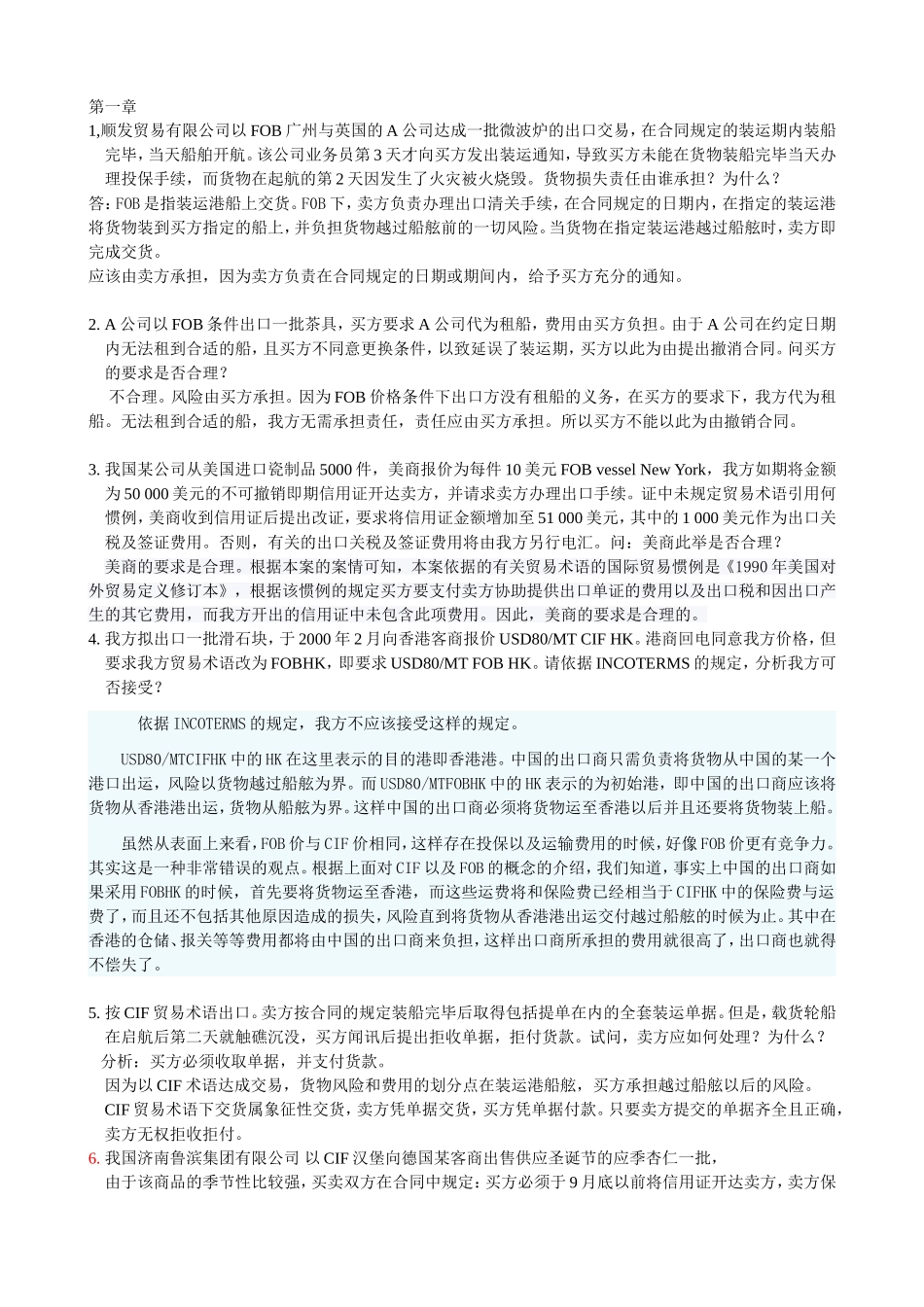 第一章

1,顺发贸易有限公司以 FOB 广州与英国的 A 公司达成一批微波炉的出口交易，在合同规定的装运期内装船完毕，当天船舶开航。该公司业务员第 3 天才向买方发出装运通知，导致买方未能在货物装船完毕当天办理投保手续，而货物在起航的第 2 天因发生了火灾被火烧毁。货物损失责任由谁承担？为什么？

答：FOB 是指装运港船上交货。FOB 下，卖方负责办理出口清关手续，在合同规定的日期内，在指定的装运港将货物装到买方指定的船上，并负担货物越过船舷前的一切风险。当货物在指定装运港越过船舷时，卖方即完成交货。

应该由卖方承担，因为卖方负责在合同规定的日期或期间内，给予买方充分的通知。

2. A 公司以 FOB 条件出口一批茶具，买方要求 A 公司代为租船，费用由买方负担。由于 A 公司在约定日期内无法租到合适的船，且买方不同意更换条件，以致延误了装运期，买方以此为由提出撤消合同。问买方的要求是否合理？

不合理。风险由买方承担。因为 FOB 价格条件下出口方没有租船的义务，在买方的要求下，我方代为租船。无法租到合适的船，我方无需承担责任，责任应由买方承担。所以买方不能以此为由撤销合同。

3. 我国某公司从美国进口瓷制品 5000 件，美商报价为每件 10 美元 FOB vessel New York，我方如期将金额为 50 000 美元的不可撤销即期信用证开达卖方，并请求卖方办理出口手续。证中未规定贸易术语引用何惯例，美商收到信用证后提出改证，要求将信用证金额增加至 51 000 美元，其中的 1 000 美元作为出口关税及签证费用。否则，有关的出口关税及签证费用将由我方另行电汇。问：美商此举是否合理？

美商的要求是合理。根据本案的案情可知，本案依据的有关贸易术语的国际贸易惯例是《1990 年美国对外贸易定义修订本》，根据该惯例的规定买方要支付卖方协助提供出口单证的费用以及出口税和因出口产生的其它费用，而我方开出的信用证中未包含此项费用。因此，美商的要求是合理的。

4. 我方拟出口一批滑石块，于 2000 年 2 月向香港客商报价 USD80/MT CIF HK。港商回电同意我方价格，但要求我方贸易术语改为 FOBHK，即要求 USD80/MT FOB HK。请依据 INCOTERMS 的规定，分析我方可否接受？

依据 INCOTERMS 的规定，我方不应该接受这样的规定。

USD80/MTCIFHK 中的 HK 在这里表示的目的港即香港港。中国的出口商只需负责将货物从中国的某一个港口出运，风险以货物越过船舷为界。而 USD80/MTFOBHK 中的 HK 表示的为初始港，即中国的出口商应该将货物从香港港出运，货物从船舷为界。这样中国的出口商必须将货物运至香港以后并且还要将货物装上船。

虽然从表面上来看，FOB 价与 CIF 价相同，这样存在投保以及运输费用的时候，好像 FOB 价更有竞争力。其实这是一种非常错误的观点。根据上面对 CIF 以及 FOB 的概念的介绍，我们知道，事实上中国的出口商如果采用 FOBHK 的时候，首先要将货物运至香港，而这些运费将和保险费已经相当于 CIFHK 中的保险费与运费了，而且还不包括其他原因造成的损失，风险直到将货物从香港港出运交付越过船舷的时候为止。其中在香港的仓储、报关等等费用都将由中国的出口商来负担，这样出口商所承担的费用就很高了，出口商也就得不偿失了。

5. 按 CIF 贸易术语出口。卖方按合同的规定装船完毕后取得包括提单在内的全套装运单据。但是，载货轮船在启航后第二天就触礁沉没，买方闻讯后提出拒收单据，拒付货款。试问，卖方应如何处理？为什么？

分析：买方必须收取单据，并支付货款。

因为以 CIF 术语达成交易，货物风险和费用的划分点在装运港船舷，买方承担越过船舷以后的风险。

CIF 贸易术语下交货属象征性交货，卖方凭单据交货，买方凭单据付款。只要卖方提交的单据齐全且正确，卖方无权拒收拒付。

6. 我国济南鲁滨集团有限公司 以 CIF 汉堡向德国某客商出售供应圣诞节的应季杏仁一批，

由于该商品的季节性比较强，买卖双方在合同中规定：买方必须于 9 月底以前将信用证开达卖方，卖方保